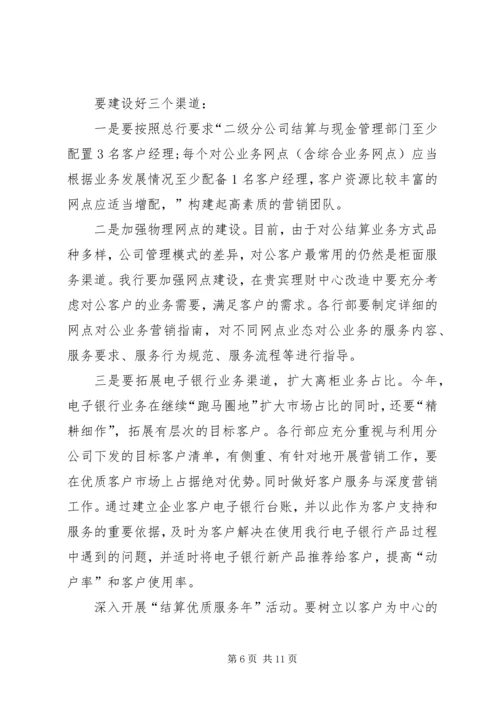 要建设好三个渠道：

一是要按照总行要求“二级分公司结算与现金管理部门至少配置 3 名客户经理；每个对公业务网点（含综合业务网点）应当根据业务发展情况至少配备 1 名客户经理，客户资源比较丰富的网点应适当增配，”构建起高素质的营销团队。

二是加强物理网点的建设。目前，由于对公结算业务方式品种多样，公司管理模式的差异，对公客户最常用的仍然是柜面服务渠道。我行要加强网点建设，在贵宾理财中心改造中要充分考虑对公客户的业务需要，满足客户的需求。各行部要制定详细的网点对公业务营销指南，对不同网点业态对公业务的服务内容、服务要求、服务行为规范、服务流程等进行指导。

三是要拓展电子银行业务渠道，扩大离柜业务占比。今年，电子银行业务在继续“跑马圈地”扩大市场占比的同时，还要“精耕细作”，拓展有层次的目标客户。各行部应充分重视与利用分公司下发的目标客户清单，有侧重、有针对地开展营销工作，要在优质客户市场上占据绝对优势。同时做好客户服务与深度营销工作。通过建立企业客户电子银行台账，并以此作为客户支持和服务的重要依据，及时为客户解决在使用我行电子银行产品过程中遇到的问题，并适时将电子银行新产品推荐给客户，提高“动户率”和客户使用率。

深入开展“结算优质服务年”活动。要树立以客户为中心的

第 6 页 共 11 页